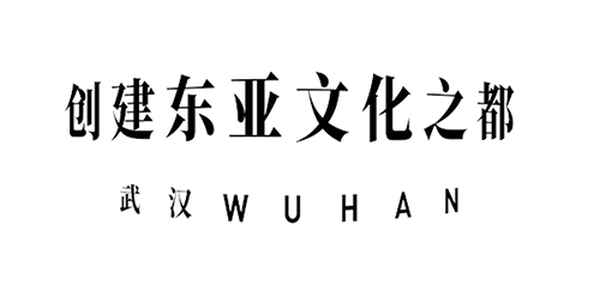 创建东亚文化之都

武汉 WUHAN